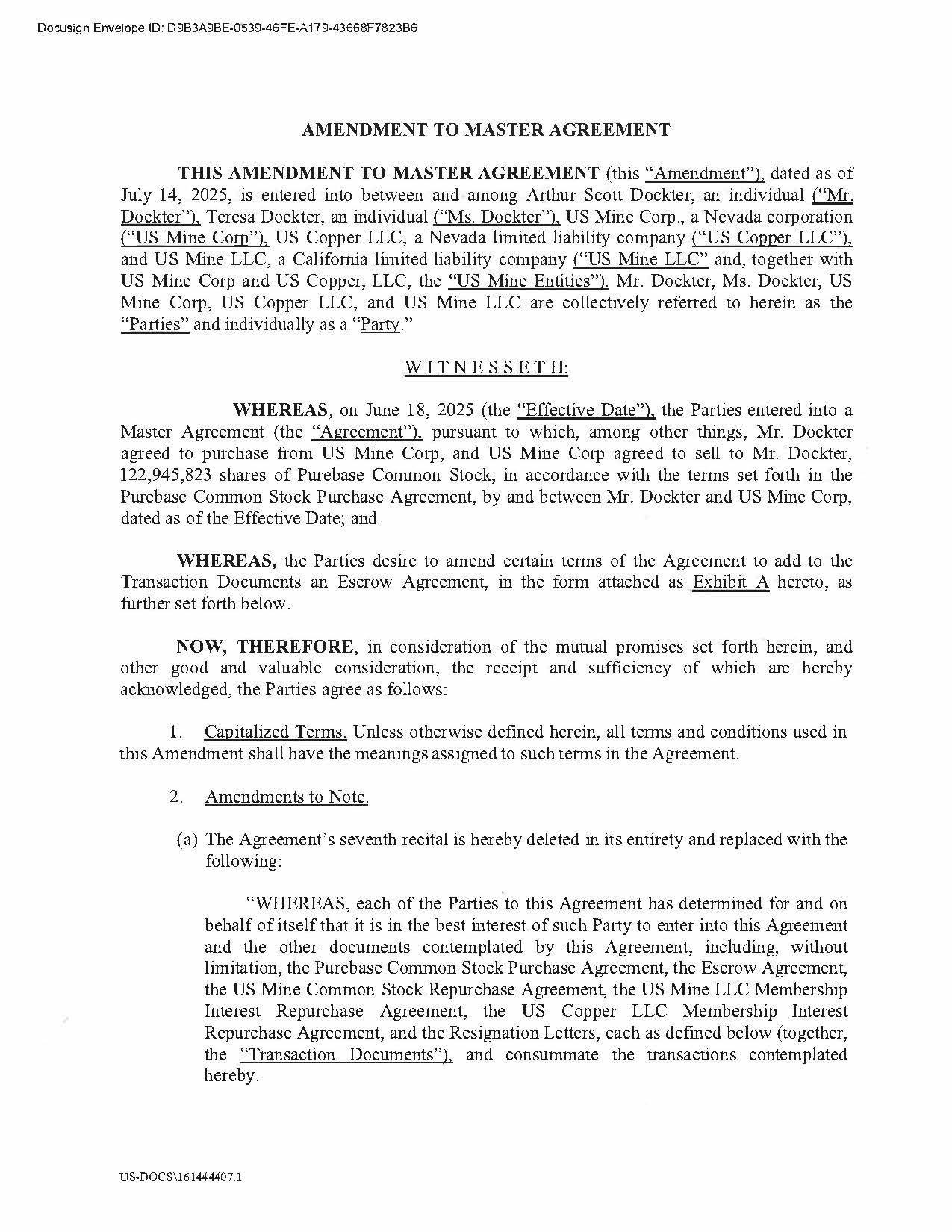 Docusign Envelope ID: D9B3A9BE-0539-46FE-A179-43668F7823B6

AMENDMENT TO MASTER AGREEMENT

THIS AMENDMENT TO MASTER AGREEMENT (this "Amendment"), dated as of July 14, 2025, is entered into between and among Arthur Scott Dockter, an individual ("Mr. Dockter"), Teresa Dockter, an individual ("Ms. Dockter"), US Mine Corp., a Nevada corporation ("US Mine Corp"), US Copper LLC, a Nevada limited liability company ("US Copper LLC"), and US Mine LLC, a California limited liability company ("US Mine LLC" and, together with US Mine Corp and US Copper, LLC, the "US Mine Entities"). Mr. Dockter, Ms. Dockter, US Mine Corp, US Copper LLC, and US Mine LLC are collectively referred to herein as the "Parties" and individually as a "Party."

WITNESSETH:

WHEREAS, on June 18, 2025 (the "Effective Date"), the Parties entered into a Master Agreement (the "Agreement"), pursuant to which, among other things, Mr. Dockter agreed to purchase from US Mine Corp, and US Mine Corp agreed to sell to Mr. Dockter, 122,945,823 shares of Purebase Common Stock, in accordance with the terms set forth in the Purebase Common Stock Purchase Agreement, by and between Mr. Dockter and US Mine Corp, dated as of the Effective Date; and

WHEREAS, the Parties desire to amend certain terms of the Agreement to add to the Transaction Documents an Escrow Agreement, in the form attached as Exhibit A hereto, as further set forth below.

NOW, THEREFORE, in consideration of the mutual promises set forth herein, and other good and valuable consideration, the receipt and sufficiency of which are hereby acknowledged, the Parties agree as follows:

1. Capitalized Terms. Unless otherwise defined herein, all terms and conditions used in this Amendment shall have the meanings assigned to such terms in the Agreement.

2. Amendments to Note.

(a) The Agreement's seventh recital is hereby deleted in its entirety and replaced with the following:

"WHEREAS, each of the Parties to this Agreement has determined for and on behalf of itself that it is in the best interest of such Party to enter into this Agreement and the other documents contemplated by this Agreement, including, without limitation, the Purebase Common Stock Purchase Agreement, the Escrow Agreement, the US Mine Common Stock Repurchase Agreement, the US Mine LLC Membership Interest Repurchase Agreement, the US Copper LLC Membership Interest Repurchase Agreement, and the Resignation Letters, each as defined below (together, the "Transaction Documents"), and consummate the transactions contemplated hereby.

US-DOCS\161444407.1